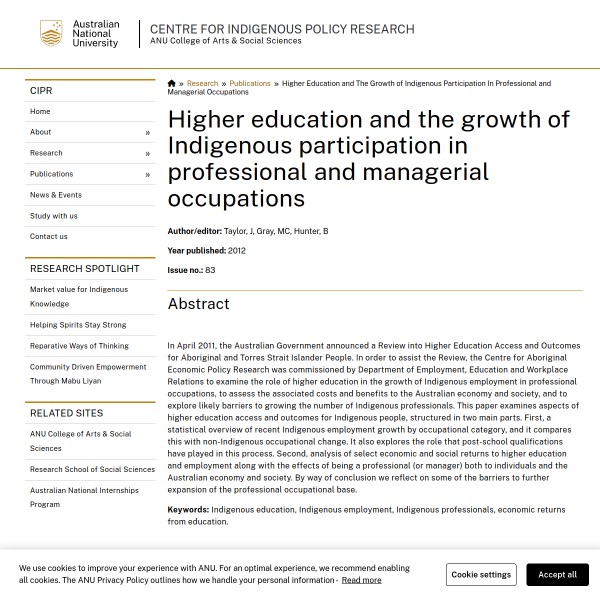 Australian National University

CENTRE FOR INDIGENOUS POLICY RESEARCH
ANU College of Arts & Social Sciences

CIPR
Home
About »
Research »
Publications »
News & Events
Study with us
Contact us

RESEARCH SPOTLIGHT
Market value for Indigenous Knowledge
Helping Spirits Stay Strong
Reparative Ways of Thinking
Community Driven Empowerment Through Mabu Liyan

RELATED SITES
ANU College of Arts & Social Sciences
Research School of Social Sciences
Australian National Internships Program

» Research » Publications » Higher Education and The Growth of Indigenous Participation In Professional and Managerial Occupations

Higher education and the growth of Indigenous participation in professional and managerial occupations

Author/editor: Taylor, J, Gray, MC, Hunter, B

Year published: 2012

Issue no.: 83

Abstract

In April 2011, the Australian Government announced a Review into Higher Education Access and Outcomes for Aboriginal and Torres Strait Islander People. In order to assist the Review, the Centre for Aboriginal Economic Policy Research was commissioned by Department of Employment, Education and Workplace Relations to examine the role of higher education in the growth of Indigenous employment in professional occupations, to assess the associated costs and benefits to the Australian economy and society, and to explore likely barriers to growing the number of Indigenous professionals. This paper examines aspects of higher education access and outcomes for Indigenous people, structured in two main parts. First, a statistical overview of recent Indigenous employment growth by occupational category, and it compares this with non-Indigenous occupational change. It also explores the role that post-school qualifications have played in this process. Second, analysis of select economic and social returns to higher education and employment along with the effects of being a professional (or manager) both to individuals and the Australian economy and society. By way of conclusion we reflect on some of the barriers to further expansion of the professional occupational base.

Keywords: Indigenous education, Indigenous employment, Indigenous professionals, economic returns from education.

We use cookies to improve your experience with ANU. For an optimal experience, we recommend enabling all cookies. The ANU Privacy Policy outlines how we handle your personal information - Read more

Cookie settings

Accept all